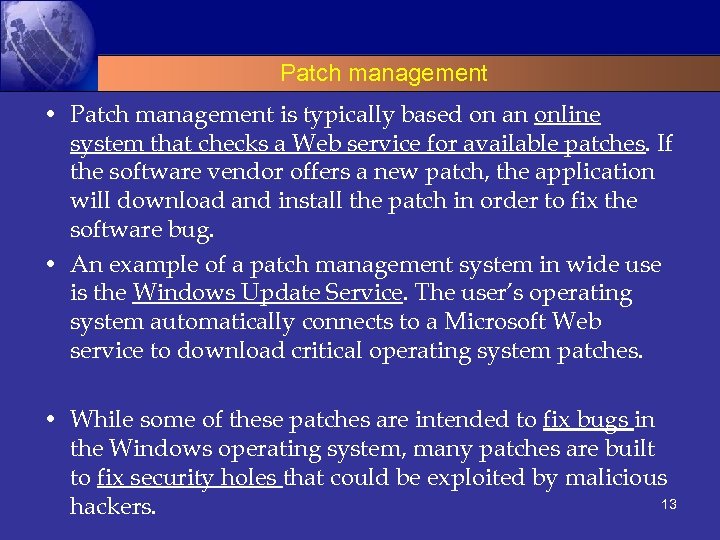 Patch management

• Patch management is typically based on an online system that checks a Web service for available patches. If the software vendor offers a new patch, the application will download and install the patch in order to fix the software bug.

• An example of a patch management system in wide use is the Windows Update Service. The user's operating system automatically connects to a Microsoft Web service to download critical operating system patches.

• While some of these patches are intended to fix bugs in the Windows operating system, many patches are built to fix security holes that could be exploited by malicious hackers.

13